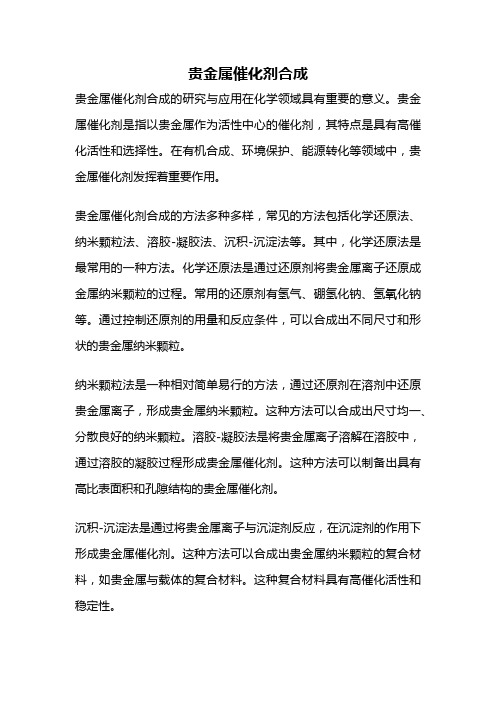 贵金属催化剂合成

贵金属催化剂合成的研究与应用在化学领域具有重要的意义。贵金属催化剂是指以贵金属作为活性中心的催化剂，其特点是具有高催化活性和选择性。在有机合成、环境保护、能源转化等领域中，贵金属催化剂发挥着重要作用。

贵金属催化剂合成的方法多种多样，常见的方法包括化学还原法、纳米颗粒法、溶胶-凝胶法、沉积-沉淀法等。其中，化学还原法是最常用的一种方法。化学还原法是通过还原剂将贵金属离子还原成金属纳米颗粒的过程。常用的还原剂有氢气、硼氢化钠、氢氧化钠等。通过控制还原剂的用量和反应条件，可以合成出不同尺寸和形状的贵金属纳米颗粒。

纳米颗粒法是一种相对简单易行的方法，通过还原剂在溶剂中还原贵金属离子，形成贵金属纳米颗粒。这种方法可以合成出尺寸均一、分散良好的纳米颗粒。溶胶-凝胶法是将贵金属离子溶解在溶胶中，通过溶胶的凝胶过程形成贵金属催化剂。这种方法可以制备出具有高比表面积和孔隙结构的贵金属催化剂。

沉积-沉淀法是通过将贵金属离子与沉淀剂反应，在沉淀剂的作用下形成贵金属催化剂。这种方法可以合成出贵金属纳米颗粒的复合材料，如贵金属与载体的复合材料。这种复合材料具有高催化活性和稳定性。